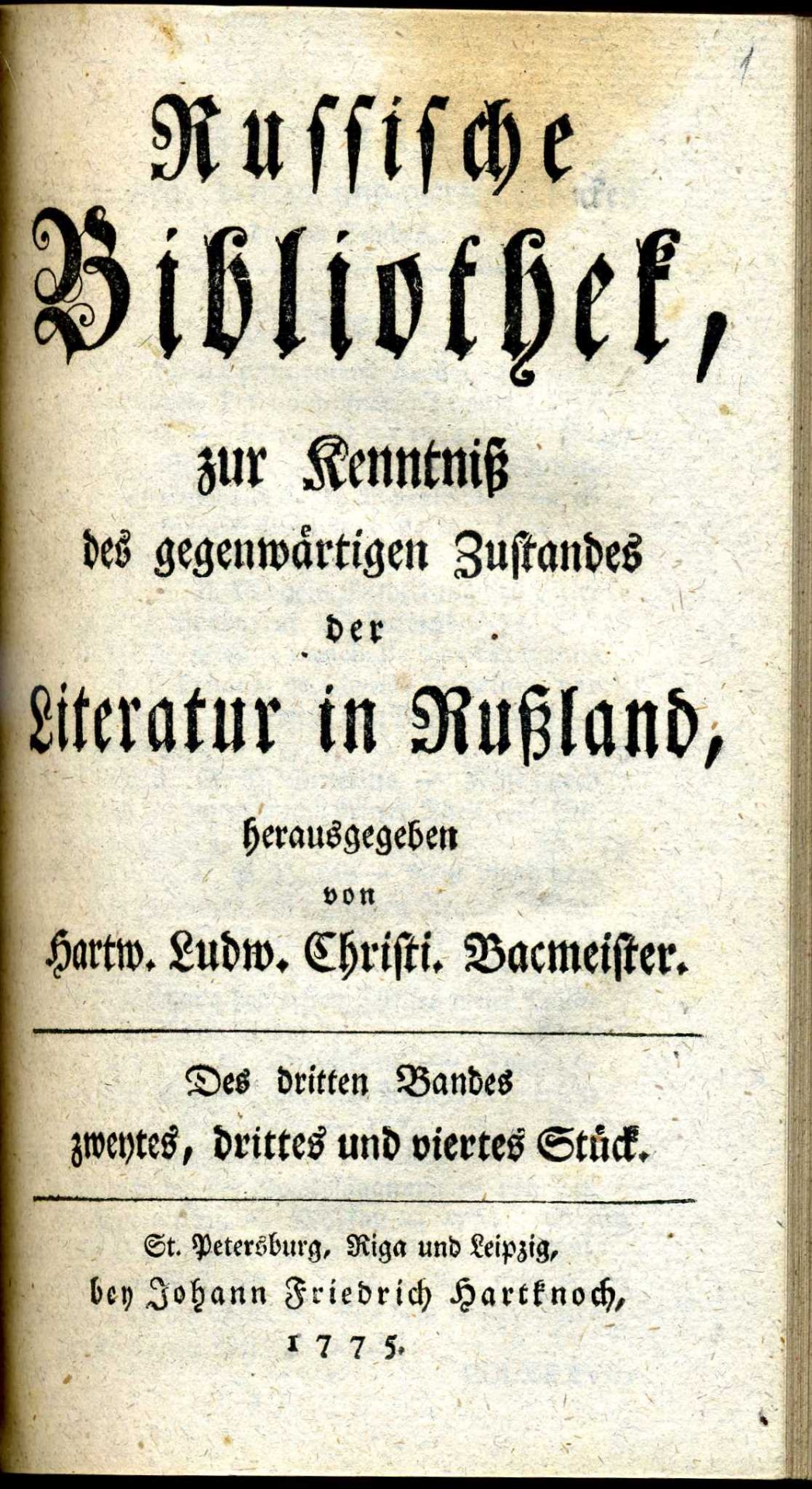 1

Russische Bibliothek,

zur Kenntniß des gegenwärtigen Zustandes der Literatur in Rußland,

herausgegeben von Hartw. Ludw. Christi. Bacmeister.

Des dritten Bandes zweytes, drittes und viertes Stück.

St. Petersburg, Riga und Leipzig, bey Johann Friedrich Hartknoch, 1775.